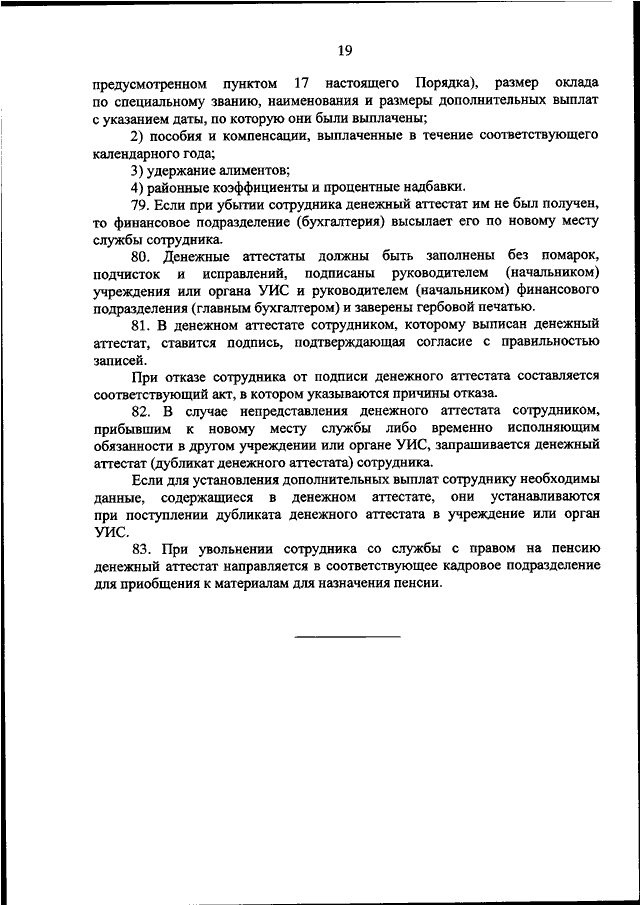 19

предусмотренном пунктом 17 настоящего Порядка), размер оклада по специальному званию, наименования и размеры дополнительных выплат с указанием даты, по которую они были выплачены;

2) пособия и компенсации, выплаченные в течение соответствующего календарного года;

3) удержание алиментов;

4) районные коэффициенты и процентные надбавки.

79. Если при убытии сотрудника денежный аттестат им не был получен, то финансовое подразделение (бухгалтерия) высылает его по новому месту службы сотрудника.

80. Денежные аттестаты должны быть заполнены без помарок, подчисток и исправлений, подписаны руководителем (начальником) учреждения или органа УИС и руководителем (начальником) финансового подразделения (главным бухгалтером) и заверены гербовой печатью.

81. В денежном аттестате сотрудником, которому выписан денежный аттестат, ставится подпись, подтверждающая согласие с правильностью записей.

При отказе сотрудника от подписи денежного аттестата составляется соответствующий акт, в котором указываются причины отказа.

82. В случае непредставления денежного аттестата сотрудником, прибывшим к новому месту службы либо временно исполняющим обязанности в другом учреждении или органе УИС, запрашивается денежный аттестат (дубликат денежного аттестата) сотрудника.

Если для установления дополнительных выплат сотруднику необходимы данные, содержащиеся в денежном аттестате, они устанавливаются при поступлении дубликата денежного аттестата в учреждение или орган УИС.

83. При увольнении сотрудника со службы с правом на пенсию денежный аттестат направляется в соответствующее кадровое подразделение для приобщения к материалам для назначения пенсии.